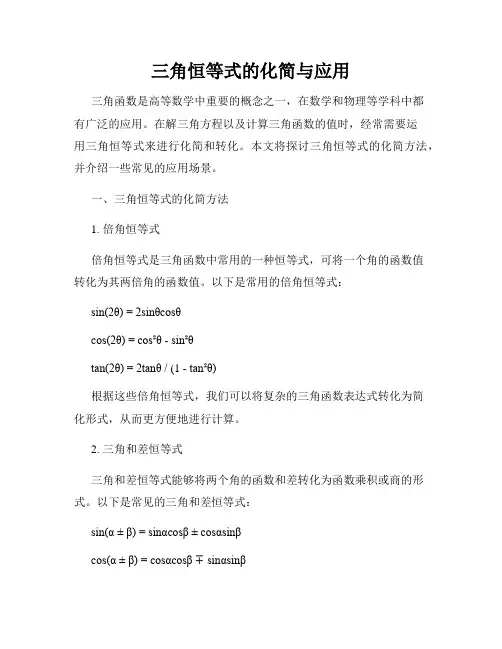 三角恒等式的化简与应用

三角函数是高等数学中重要的概念之一，在数学和物理等学科中都有广泛的应用。在解三角方程以及计算三角函数的值时，经常需要运用三角恒等式来进行化简和转化。本文将探讨三角恒等式的化简方法，并介绍一些常见的应用场景。

一、三角恒等式的化简方法

1. 倍角恒等式

倍角恒等式是三角函数中常用的一种恒等式，可将一个角的函数值转化为其两倍角的函数值。以下是常用的倍角恒等式：

$\sin(2\theta) = 2\sin\theta\cos\theta$

$\cos(2\theta) = \cos^2\theta - \sin^2\theta$

$\tan(2\theta) = 2\tan\theta / (1 - \tan^2\theta)$

根据这些倍角恒等式，我们可以将复杂的三角函数表达式转化为简化形式，从而更方便地进行计算。

2. 三角和差恒等式

三角和差恒等式能够将两个角的函数和差转化为函数乘积或商的形式。以下是常见的三角和差恒等式：

$\sin(\alpha \pm \beta) = \sin\alpha\cos\beta \pm \cos\alpha\sin\beta$

$\cos(\alpha \pm \beta) = \cos\alpha\cos\beta \mp \sin\alpha\sin\beta$